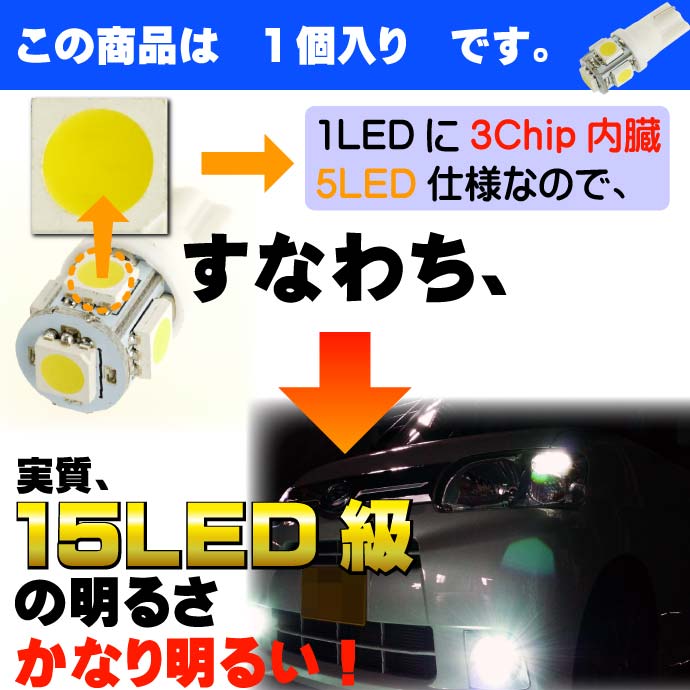 この商品は　1個入り　です。

1LEDに 3Chip 内臓
5LED 仕様なので、

すなわち、

実質、
15LED 級
の明るさ
かなり明るい！